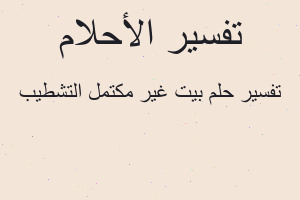 تفسير الأحلام

تفسير حلم بيت غير مكتمل التشطيب